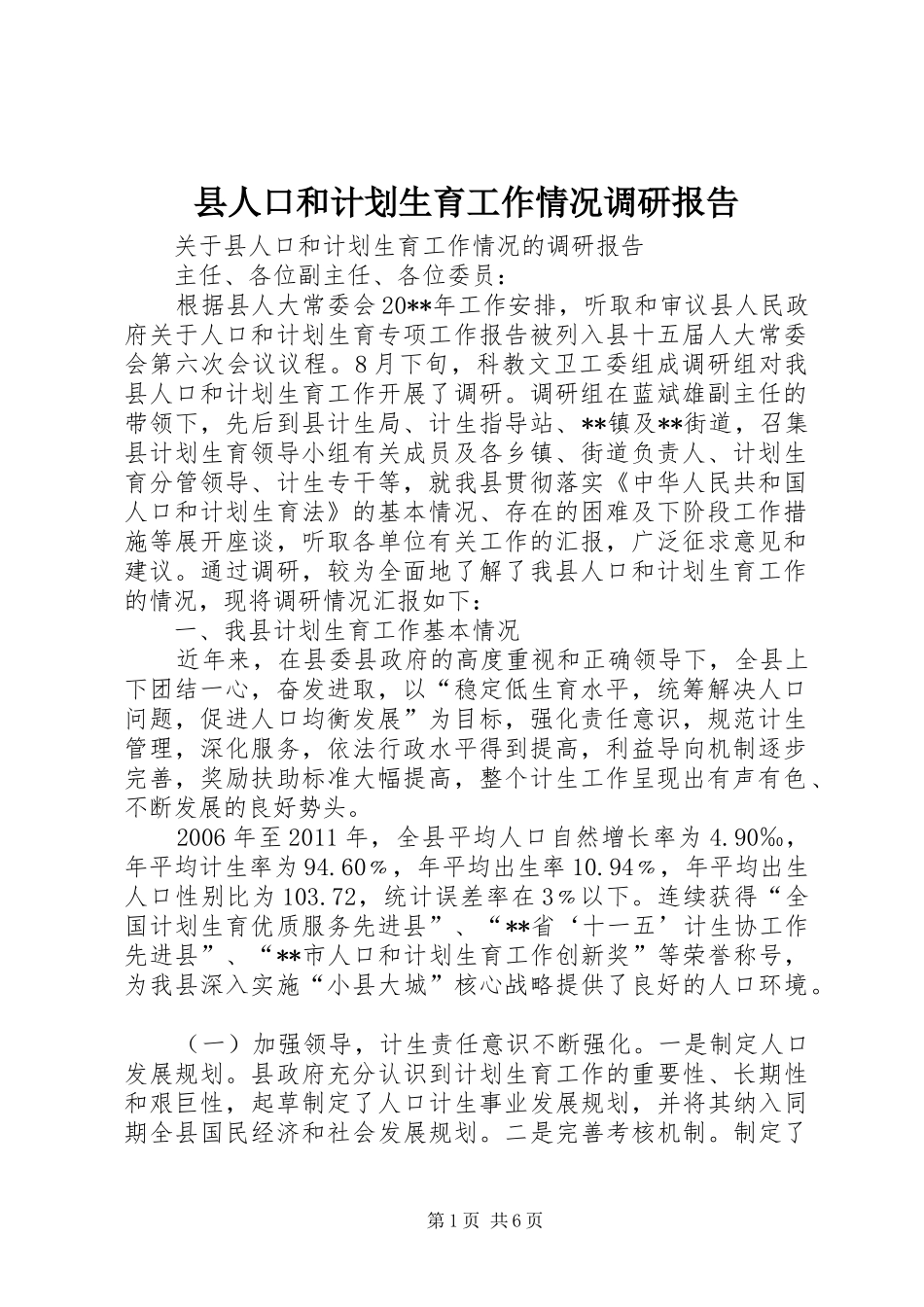 县人口和计划生育工作情况调研报告

关于县人口和计划生育工作情况的调研报告

主任、各位副主任、各位委员：

根据县人大常委会20**年工作安排，听取和审议县人民政府关于人口和计划生育专项工作报告被列入县十五届人大常委会第六次会议议程。8月下旬，科教文卫工委组成调研组对我县人口和计划生育工作开展了调研。调研组在蓝斌雄副主任的带领下，先后到县计生局、计生指导站、**镇及**街道，召集县计划生育领导小组有关成员及各乡镇、街道负责人、计划生育分管领导、计生专干等，就我县贯彻落实《中华人民共和国人口和计划生育法》的基本情况、存在的困难及下阶段工作措施等展开座谈，听取各单位有关工作的汇报，广泛征求意见和建议。通过调研，较为全面地了解了我县人口和计划生育工作的情况，现将调研情况汇报如下：

一、我县计划生育工作基本情况

近年来，在县委县政府的高度重视和正确领导下，全县上下团结一心，奋发进取，以“稳定低生育水平，统筹解决人口问题，促进人口均衡发展”为目标，强化责任意识，规范计生管理，深化服务，依法行政水平得到提高，利益导向机制逐步完善，奖励扶助标准大幅提高，整个计生工作呈现出有声有色、不断发展的良好势头。

2006年至2011年，全县平均人口自然增长率为4.90‰，年平均计生率为94.60％，年平均出生率10.94％，年平均出生人口性别比为103.72，统计误差率在3％以下。连续获得“全国计划生育优质服务先进县”、“**省‘十一五’计生协工作先进县”、“**市人口和计划生育工作创新奖”等荣誉称号，为我县深入实施“小县大城”核心战略提供了良好的人口环境。

（一）加强领导，计生责任意识不断强化。一是制定人口发展规划。县政府充分认识到计划生育工作的重要性、长期性和艰巨性，起草制定了人口计生事业发展规划，并将其纳入同期全县国民经济和社会发展规划。二是完善考核机制。制定了

第1页 共6页